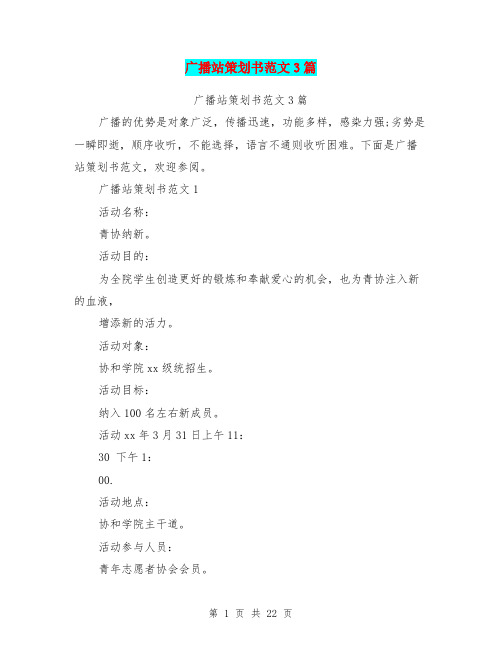 广播站策划书范文3篇

广播站策划书范文3篇

广播的优势是对象广泛，传播迅速，功能多样，感染力强;劣势是一瞬即逝，顺序收听，不能选择，语言不通则收听困难。下面是广播站策划书范文，欢迎参阅。

广播站策划书范文1

活动名称：

青协纳新。

活动目的：

为全院学生创造更好的锻炼和奉献爱心的机会，也为青协注入新的血液，

增添新的活力。

活动对象：

协和学院xx级统招生。

活动目标：

纳入100名左右新成员。

活动xx年3月31日上午11:

30 下午1:

00.

活动地点：

协和学院主干道。

活动参与人员：

青年志愿者协会会员。

第 1 页 共 22 页